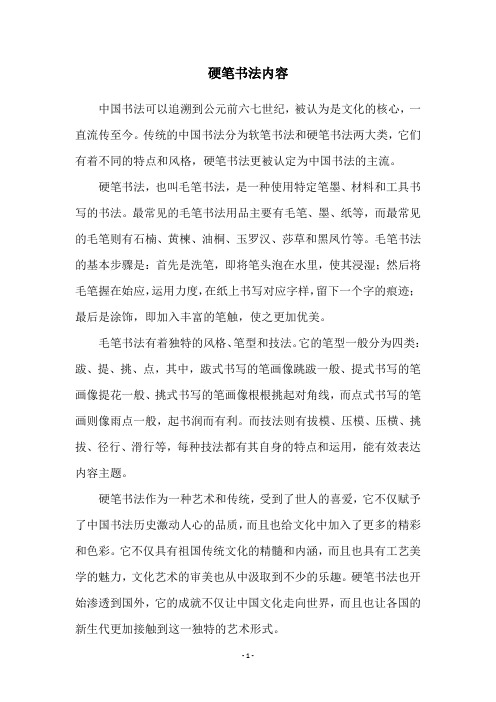 硬笔书法内容

中国书法可以追溯到公元前六七世纪，被认为是文化的核心，一直流传至今。传统的中国书法分为软笔书法和硬笔书法两大类，它们有着不同的特点和风格，硬笔书法更被认定为中国书法的主流。

硬笔书法，也叫毛笔书法，是一种使用特定笔墨、材料和工具书写的书法。最常见的毛笔书法用品主要有毛笔、墨、纸等，而最常见的毛笔则有石楠、黄楝、油桐、玉罗汉、莎草和黑凤竹等。毛笔书法的基本步骤是：首先是洗笔，即将笔头泡在水里，使其浸湿；然后将毛笔握在始应，运用力度，在纸上书写对应字样，留下一个字的痕迹；最后是涂饰，即加入丰富的笔触，使之更加优美。

毛笔书法有着独特的风格、笔型和技法。它的笔型一般分为四类：跋、提、挑、点，其中，跋式书写的笔画像跳跋一般、提式书写的笔画像提花一般、挑式书写的笔画像根根挑起对角线，而点式书写的笔画则像雨点一般，起书润而有利。而技法则有拔模、压模、压横、挑拔、径行、滑行等，每种技法都有其自身的特点和运用，能有效表达内容主题。

硬笔书法作为一种艺术和传统，受到了世人的喜爱，它不仅赋予了中国书法历史激动人心的品质，而且也给文化中加入了更多的精彩和色彩。它不仅具有祖国传统文化的精髓和内涵，而且也具有工艺美学的魅力，文化艺术的审美也从中汲取到不少的乐趣。硬笔书法也开始渗透到国外，它的成就不仅让中国文化走向世界，而且也让各国的新生代更加接触到这一独特的艺术形式。

- 1 -